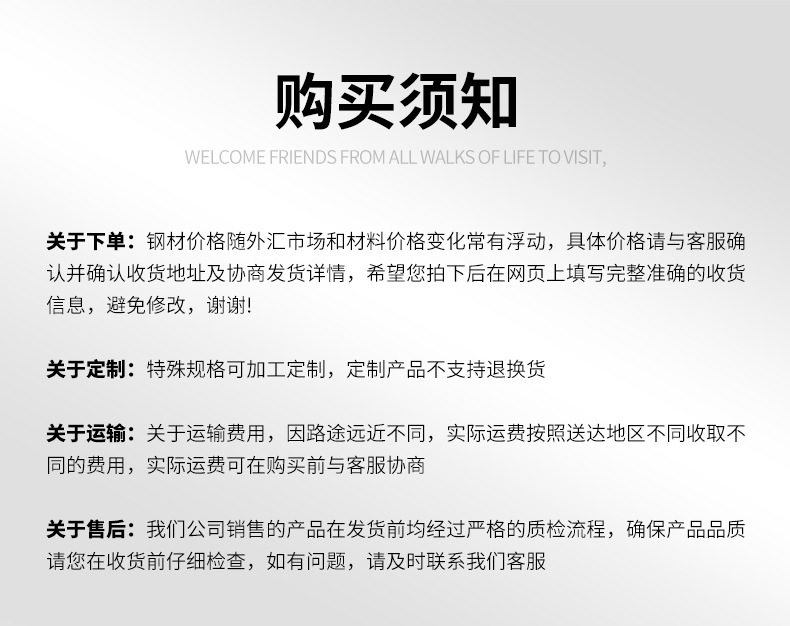 购买须知

WELCOME FRIENDS FROM ALL WALKS OF LIFE TO VISIT,

关于下单：钢材价格随外汇市场和材料价格变化常有浮动，具体价格请与客服确认并确认收货地址及协商发货详情，希望您拍下后在网页上填写完整准确的收货信息，避免修改，谢谢!

关于定制：特殊规格可加工定制，定制产品不支持退换货

关于运输：关于运输费用，因路途远近不同，实际运费按照送达地区不同收取不同的费用，实际运费可在购买前与客服协商

关于售后：我们公司销售的产品在发货前均经过严格的质检流程，确保产品品质请您在收货前仔细检查，如有问题，请及时联系我们客服